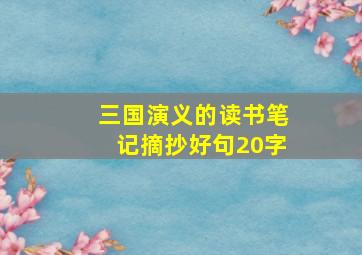 三国演义的读书笔记摘抄好句20字